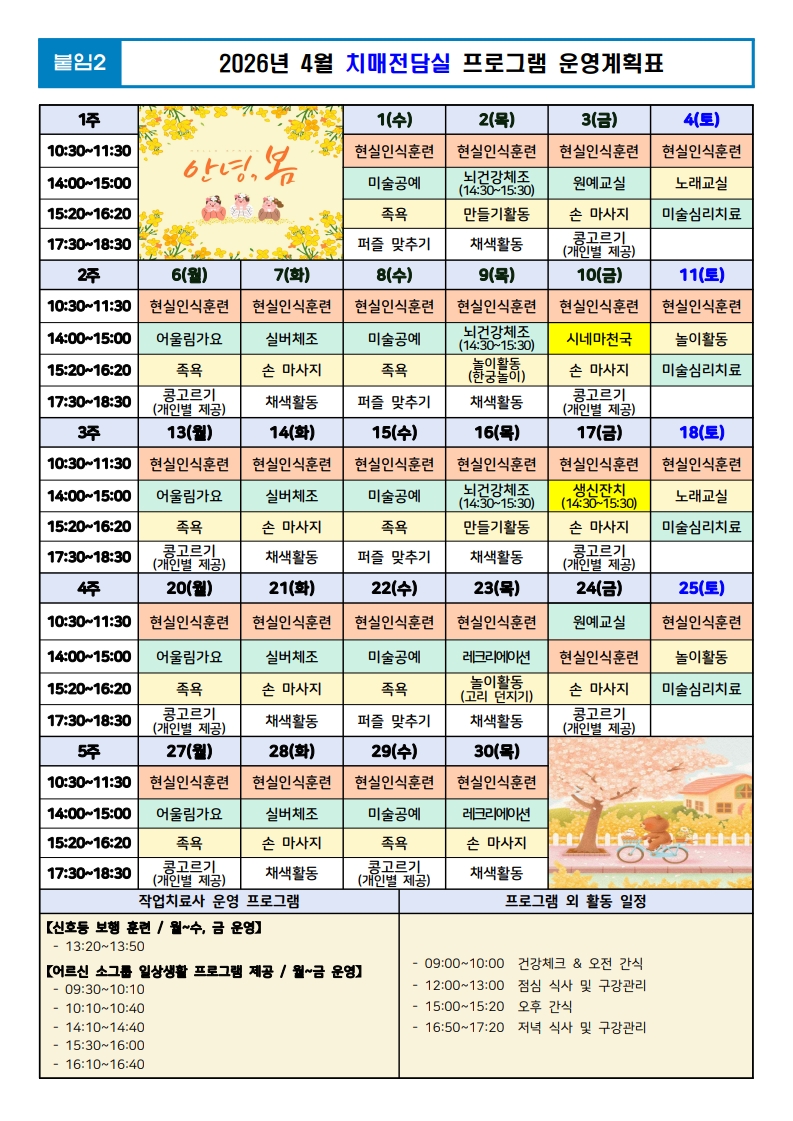 붙임2

2026년 4월 치매전담실 프로그램 운영계획표

| 1주 | 안녕, 봄 | | 1(수) | 2(목) | 3(금) | 4(토) |
|---|---|---|---|---|---|---|
| 10:30~11:30 | | | 현실인식훈련 | 현실인식훈련 | 현실인식훈련 | 현실인식훈련 |
| 14:00~15:00 | | | 미술공예 | 뇌건강체조 (14:30~15:30) | 원예교실 | 노래교실 |
| 15:20~16:20 | | | 족욕 | 만들기활동 | 손 마사지 | 미술심리치료 |
| 17:30~18:30 | | | 퍼즐 맞추기 | 채색활동 | 콩고르기 (개인별 제공) | |
| 2주 | 6(월) | 7(화) | 8(수) | 9(목) | 10(금) | 11(토) |
| 10:30~11:30 | 현실인식훈련 | 현실인식훈련 | 현실인식훈련 | 현실인식훈련 | 현실인식훈련 | 현실인식훈련 |
| 14:00~15:00 | 어울림가요 | 실버체조 | 미술공예 | 뇌건강체조 (14:30~15:30) | 시네마천국 | 놀이활동 |
| 15:20~16:20 | 족욕 | 손 마사지 | 족욕 | 놀이활동 (한궁놀이) | 손 마사지 | 미술심리치료 |
| 17:30~18:30 | 콩고르기 (개인별 제공) | 채색활동 | 퍼즐 맞추기 | 채색활동 | 콩고르기 (개인별 제공) | |
| 3주 | 13(월) | 14(화) | 15(수) | 16(목) | 17(금) | 18(토) |
| 10:30~11:30 | 현실인식훈련 | 현실인식훈련 | 현실인식훈련 | 현실인식훈련 | 현실인식훈련 | 현실인식훈련 |
| 14:00~15:00 | 어울림가요 | 실버체조 | 미술공예 | 뇌건강체조 (14:30~15:30) | 생신잔치 (14:30~15:30) | 노래교실 |
| 15:20~16:20 | 족욕 | 손 마사지 | 족욕 | 만들기활동 | 손 마사지 | 미술심리치료 |
| 17:30~18:30 | 콩고르기 (개인별 제공) | 채색활동 | 퍼즐 맞추기 | 채색활동 | 콩고르기 (개인별 제공) | |
| 4주 | 20(월) | 21(화) | 22(수) | 23(목) | 24(금) | 25(토) |
| 10:30~11:30 | 현실인식훈련 | 현실인식훈련 | 현실인식훈련 | 현실인식훈련 | 원예교실 | 현실인식훈련 |
| 14:00~15:00 | 어울림가요 | 실버체조 | 미술공예 | 레크리에이션 | 현실인식훈련 | 놀이활동 |
| 15:20~16:20 | 족욕 | 손 마사지 | 족욕 | 놀이활동 (고리 던지기) | 손 마사지 | 미술심리치료 |
| 17:30~18:30 | 콩고르기 (개인별 제공) | 채색활동 | 퍼즐 맞추기 | 채색활동 | 콩고르기 (개인별 제공) | |
| 5주 | 27(월) | 28(화) | 29(수) | 30(목) | | |
| 10:30~11:30 | 현실인식훈련 | 현실인식훈련 | 현실인식훈련 | 현실인식훈련 | | |
| 14:00~15:00 | 어울림가요 | 실버체조 | 미술공예 | 레크리에이션 | | |
| 15:20~16:20 | 족욕 | 손 마사지 | 족욕 | 손 마사지 | | |
| 17:30~18:30 | 콩고르기 (개인별 제공) | 채색활동 | 콩고르기 (개인별 제공) | 채색활동 | | |

작업치료사 운영 프로그램

【신호등 보행 훈련 / 월~수, 금 운영】
- 13:20~13:50

【어르신 소그룹 일상생활 프로그램 제공 / 월~금 운영】
- 09:30~10:10
- 10:10~10:40
- 14:10~14:40
- 15:30~16:00
- 16:10~16:40

프로그램 외 활동 일정

- 09:00~10:00 건강체크 & 오전 간식
- 12:00~13:00 점심 식사 및 구강관리
- 15:00~15:20 오후 간식
- 16:50~17:20 저녁 식사 및 구강관리